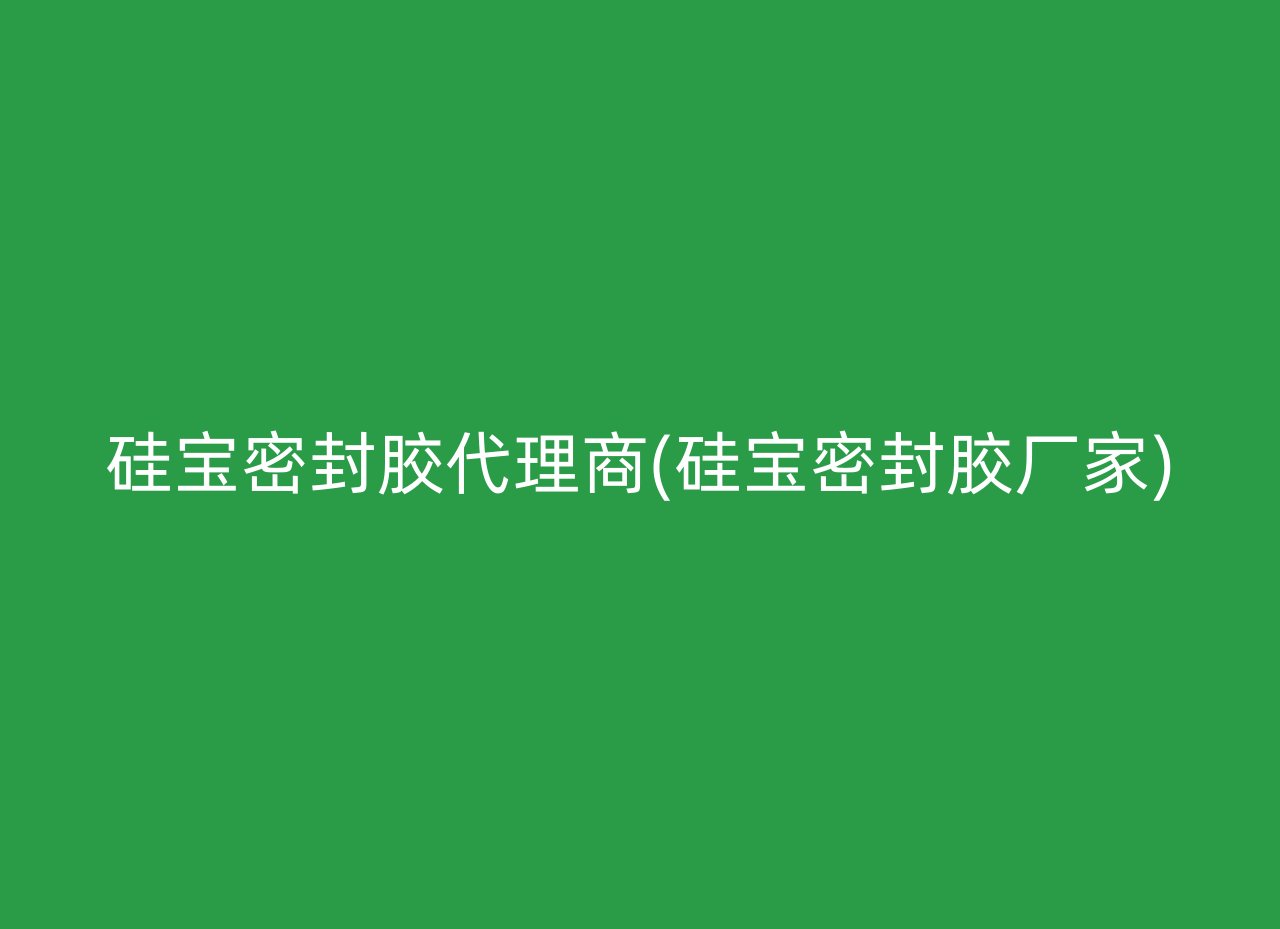 硅宝密封胶代理商(硅宝密封胶厂家)